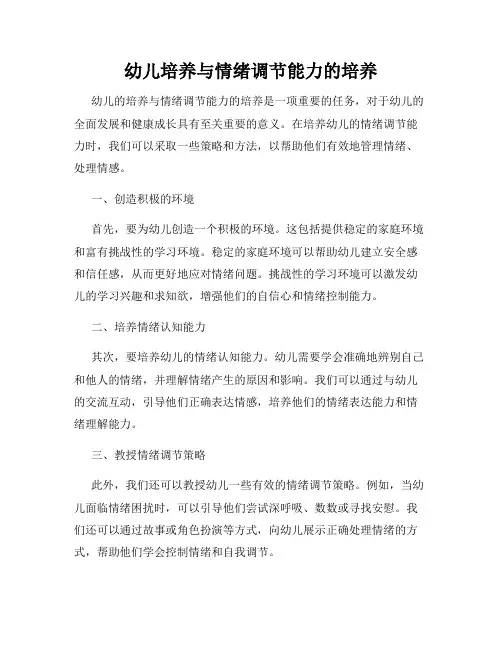 幼儿培养与情绪调节能力的培养

幼儿的培养与情绪调节能力的培养是一项重要的任务，对于幼儿的全面发展和健康成长具有至关重要的意义。在培养幼儿的情绪调节能力时，我们可以采取一些策略和方法，以帮助他们有效地管理情绪、处理情感。

一、创造积极的环境

首先，要为幼儿创造一个积极的环境。这包括提供稳定的家庭环境和富有挑战性的学习环境。稳定的家庭环境可以帮助幼儿建立安全感和信任感，从而更好地应对情绪问题。挑战性的学习环境可以激发幼儿的学习兴趣和求知欲，增强他们的自信心和情绪控制能力。

二、培养情绪认知能力

其次，要培养幼儿的情绪认知能力。幼儿需要学会准确地辨别自己和他人的情绪，并理解情绪产生的原因和影响。我们可以通过与幼儿的交流互动，引导他们正确表达情感，培养他们的情绪表达能力和情绪理解能力。

三、教授情绪调节策略

此外，我们还可以教授幼儿一些有效的情绪调节策略。例如，当幼儿面临情绪困扰时，可以引导他们尝试深呼吸、数数或寻找安慰。我们还可以通过故事或角色扮演等方式，向幼儿展示正确处理情绪的方式，帮助他们学会控制情绪和自我调节。